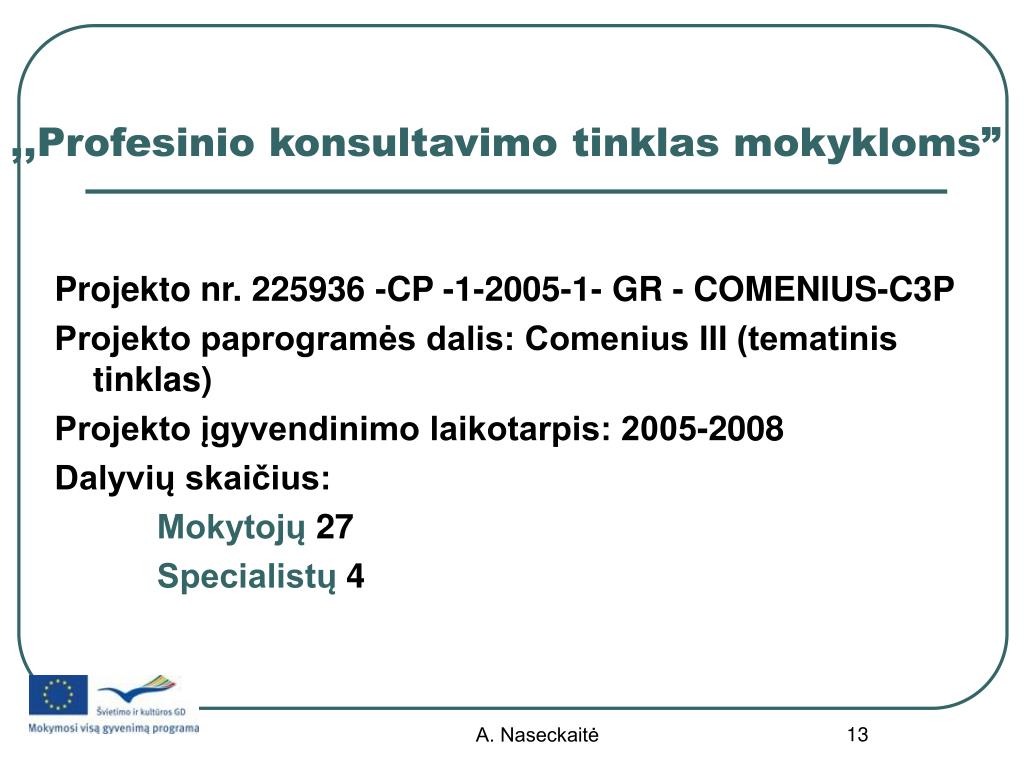 „Profesinio konsultavimo tinklas mokykloms”

Projekto nr. 225936 -CP -1-2005-1- GR - COMENIUS-C3P

Projekto paprogramės dalis: Comenius III (tematinis tinklas)

Projekto įgyvendinimo laikotarpis: 2005-2008

Dalyvių skaičius:

Mokytojų 27

Specialistų 4

Švietimo ir kultūros GD

Mokymosi visą gyvenimą programa

A. Naseckaitė

13